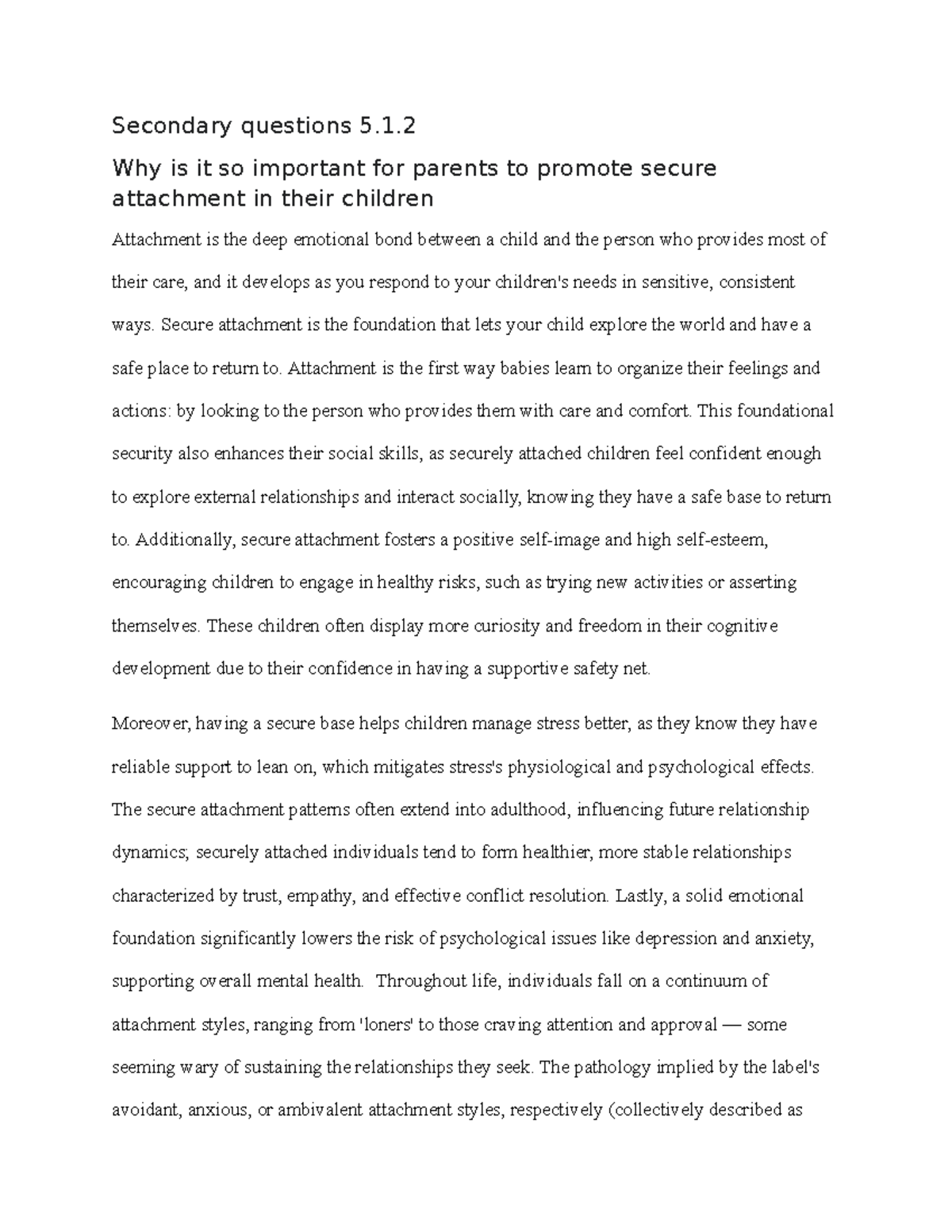 Secondary questions 5.1.2

Why is it so important for parents to promote secure attachment in their children

Attachment is the deep emotional bond between a child and the person who provides most of their care, and it develops as you respond to your children's needs in sensitive, consistent ways. Secure attachment is the foundation that lets your child explore the world and have a safe place to return to. Attachment is the first way babies learn to organize their feelings and actions: by looking to the person who provides them with care and comfort. This foundational security also enhances their social skills, as securely attached children feel confident enough to explore external relationships and interact socially, knowing they have a safe base to return to. Additionally, secure attachment fosters a positive self-image and high self-esteem, encouraging children to engage in healthy risks, such as trying new activities or asserting themselves. These children often display more curiosity and freedom in their cognitive development due to their confidence in having a supportive safety net.

Moreover, having a secure base helps children manage stress better, as they know they have reliable support to lean on, which mitigates stress's physiological and psychological effects. The secure attachment patterns often extend into adulthood, influencing future relationship dynamics; securely attached individuals tend to form healthier, more stable relationships characterized by trust, empathy, and effective conflict resolution. Lastly, a solid emotional foundation significantly lowers the risk of psychological issues like depression and anxiety, supporting overall mental health. Throughout life, individuals fall on a continuum of attachment styles, ranging from 'loners' to those craving attention and approval — some seeming wary of sustaining the relationships they seek. The pathology implied by the label's avoidant, anxious, or ambivalent attachment styles, respectively (collectively described as